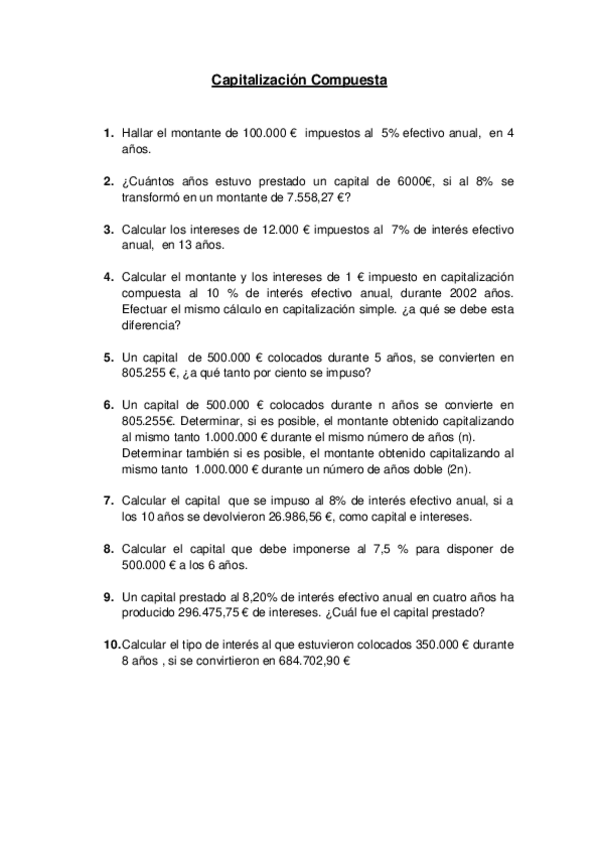 Capitalización Compuesta

1. Hallar el montante de 100.000 € impuestos al 5% efectivo anual, en 4 años.

2. ¿Cuántos años estuvo prestado un capital de 6000€, si al 8% se transformó en un montante de 7.558,27 €?

3. Calcular los intereses de 12.000 € impuestos al 7% de interés efectivo anual, en 13 años.

4. Calcular el montante y los intereses de 1 € impuesto en capitalización compuesta al 10 % de interés efectivo anual, durante 2002 años. Efectuar el mismo cálculo en capitalización simple. ¿a qué se debe esta diferencia?

5. Un capital de 500.000 € colocados durante 5 años, se convierten en 805.255 €, ¿a qué tanto por ciento se impuso?

6. Un capital de 500.000 € colocados durante n años se convierte en 805.255€. Determinar, si es posible, el montante obtenido capitalizando al mismo tanto 1.000.000 € durante el mismo número de años (n). Determinar también si es posible, el montante obtenido capitalizando al mismo tanto 1.000.000 € durante un número de años doble (2n).

7. Calcular el capital que se impuso al 8% de interés efectivo anual, si a los 10 años se devolvieron 26.986,56 €, como capital e intereses.

8. Calcular el capital que debe imponerse al 7,5 % para disponer de 500.000 € a los 6 años.

9. Un capital prestado al 8,20% de interés efectivo anual en cuatro años ha producido 296.475,75 € de intereses. ¿Cuál fue el capital prestado?

10. Calcular el tipo de interés al que estuvieron colocados 350.000 € durante 8 años , si se convirtieron en 684.702,90 €